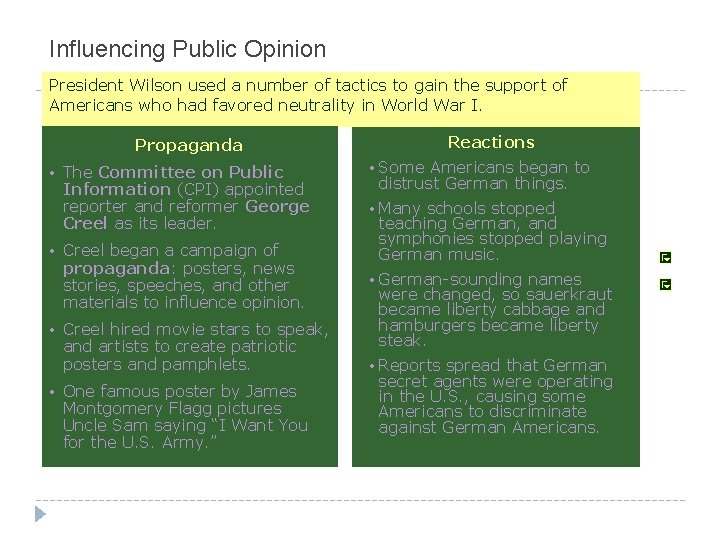 Influencing Public Opinion

President Wilson used a number of tactics to gain the support of Americans who had favored neutrality in World War I.

Propaganda

• The Committee on Public Information (CPI) appointed reporter and reformer George Creel as its leader.

• Creel began a campaign of propaganda: posters, news stories, speeches, and other materials to influence opinion.

• Creel hired movie stars to speak, and artists to create patriotic posters and pamphlets.

• One famous poster by James Montgomery Flagg pictures Uncle Sam saying "I Want You for the U.S. Army."

Reactions

• Some Americans began to distrust German things.

• Many schools stopped teaching German, and symphonies stopped playing German music.

• German-sounding names were changed, so sauerkraut became liberty cabbage and hamburgers became liberty steak.

• Reports spread that German secret agents were operating in the U.S., causing some Americans to discriminate against German Americans.